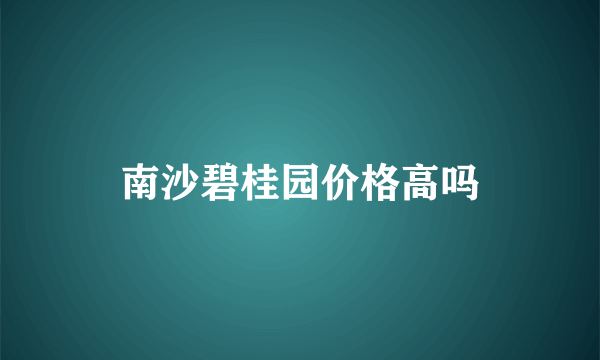 南沙碧桂园价格高吗